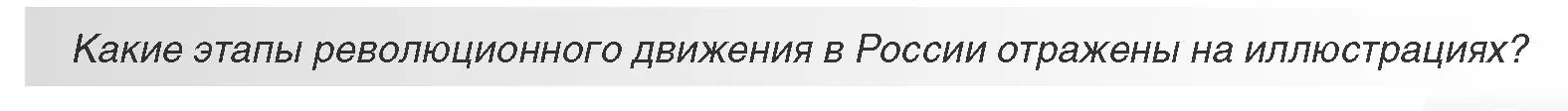 Какие этапы революционного движения в России отражены на иллюстрациях?